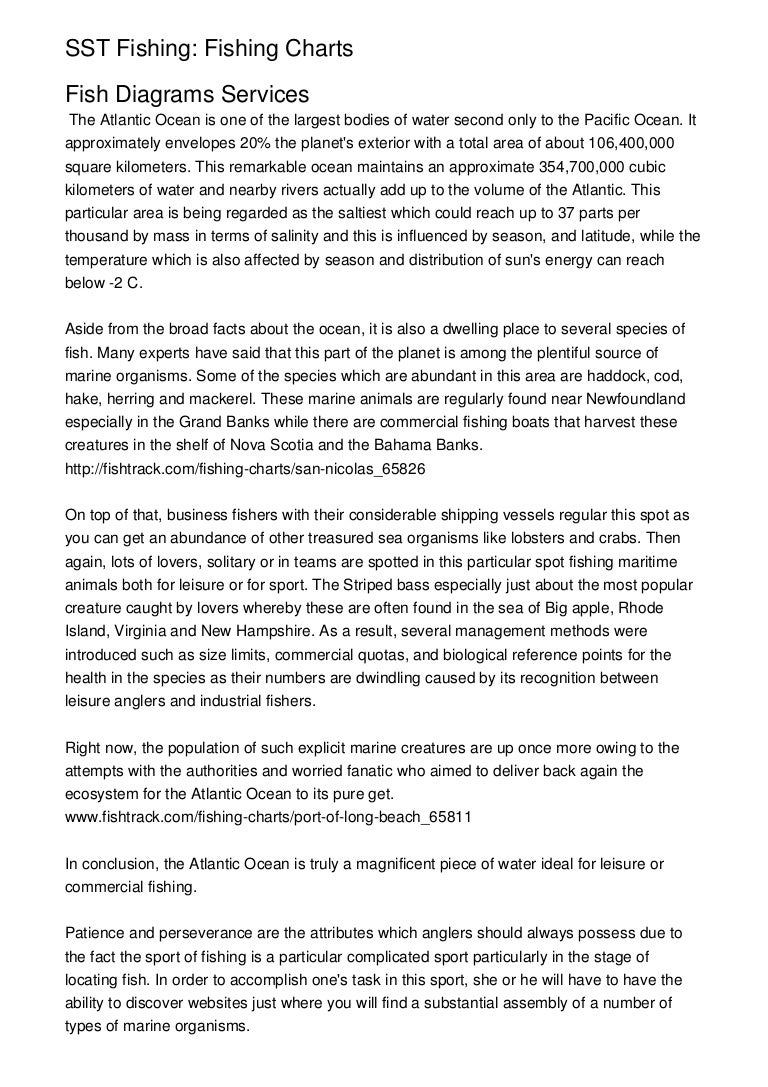 SST Fishing: Fishing Charts

Fish Diagrams Services

The Atlantic Ocean is one of the largest bodies of water second only to the Pacific Ocean. It approximately envelopes 20% the planet's exterior with a total area of about 106,400,000 square kilometers. This remarkable ocean maintains an approximate 354,700,000 cubic kilometers of water and nearby rivers actually add up to the volume of the Atlantic. This particular area is being regarded as the saltiest which could reach up to 37 parts per thousand by mass in terms of salinity and this is influenced by season, and latitude, while the temperature which is also affected by season and distribution of sun's energy can reach below -2 C.

Aside from the broad facts about the ocean, it is also a dwelling place to several species of fish. Many experts have said that this part of the planet is among the plentiful source of marine organisms. Some of the species which are abundant in this area are haddock, cod, hake, herring and mackerel. These marine animals are regularly found near Newfoundland especially in the Grand Banks while there are commercial fishing boats that harvest these creatures in the shelf of Nova Scotia and the Bahama Banks. http://fishtrack.com/fishing-charts/san-nicolas_65826

On top of that, business fishers with their considerable shipping vessels regular this spot as you can get an abundance of other treasured sea organisms like lobsters and crabs. Then again, lots of lovers, solitary or in teams are spotted in this particular spot fishing maritime animals both for leisure or for sport. The Striped bass especially just about the most popular creature caught by lovers whereby these are often found in the sea of Big apple, Rhode Island, Virginia and New Hampshire. As a result, several management methods were introduced such as size limits, commercial quotas, and biological reference points for the health in the species as their numbers are dwindling caused by its recognition between leisure anglers and industrial fishers.

Right now, the population of such explicit marine creatures are up once more owing to the attempts with the authorities and worried fanatic who aimed to deliver back again the ecosystem for the Atlantic Ocean to its pure get. www.fishtrack.com/fishing-charts/port-of-long-beach_65811

In conclusion, the Atlantic Ocean is truly a magnificent piece of water ideal for leisure or commercial fishing.

Patience and perseverance are the attributes which anglers should always possess due to the fact the sport of fishing is a particular complicated sport particularly in the stage of locating fish. In order to accomplish one's task in this sport, she or he will have to have the ability to discover websites just where you will find a substantial assembly of a number of types of marine organisms.